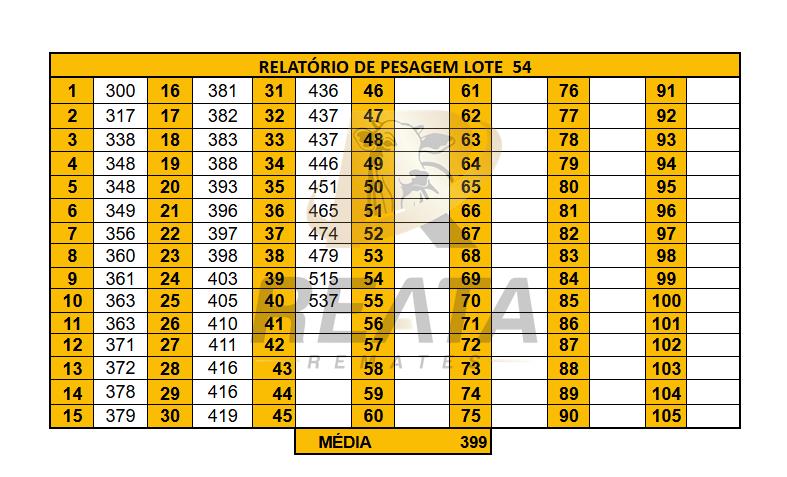 RELATÓRIO DE PESAGEM LOTE 54

| 1 | 300 | 16 | 381 | 31 | 436 | 46 | | 61 | | 76 | | 91 | |
|---|---|---|---|---|---|---|---|---|---|---|---|---|---|
| 2 | 317 | 17 | 382 | 32 | 437 | 47 | | 62 | | 77 | | 92 | |
| 3 | 338 | 18 | 383 | 33 | 437 | 48 | | 63 | | 78 | | 93 | |
| 4 | 348 | 19 | 388 | 34 | 446 | 49 | | 64 | | 79 | | 94 | |
| 5 | 348 | 20 | 393 | 35 | 451 | 50 | | 65 | | 80 | | 95 | |
| 6 | 349 | 21 | 396 | 36 | 465 | 51 | | 66 | | 81 | | 96 | |
| 7 | 356 | 22 | 397 | 37 | 474 | 52 | | 67 | | 82 | | 97 | |
| 8 | 360 | 23 | 398 | 38 | 479 | 53 | | 68 | | 83 | | 98 | |
| 9 | 361 | 24 | 403 | 39 | 515 | 54 | | 69 | | 84 | | 99 | |
| 10 | 363 | 25 | 405 | 40 | 537 | 55 | | 70 | | 85 | | 100 | |
| 11 | 363 | 26 | 410 | 41 | | 56 | | 71 | | 86 | | 101 | |
| 12 | 371 | 27 | 411 | 42 | | 57 | | 72 | | 87 | | 102 | |
| 13 | 372 | 28 | 416 | 43 | | 58 | | 73 | | 88 | | 103 | |
| 14 | 378 | 29 | 416 | 44 | | 59 | | 74 | | 89 | | 104 | |
| 15 | 379 | 30 | 419 | 45 | | 60 | | 75 | | 90 | | 105 | |

MÉDIA 399

REATA REMATES